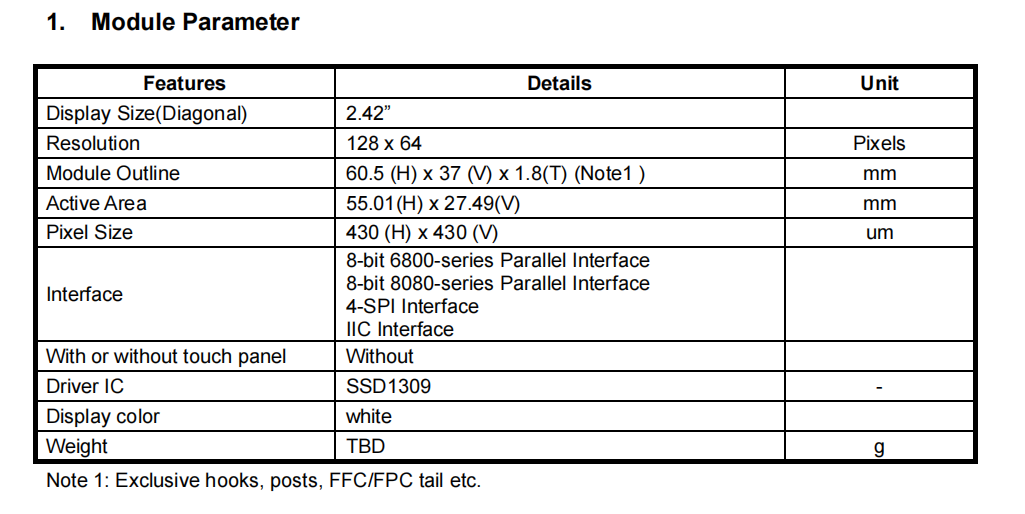 1. Module Parameter

| Features | Details | Unit |
|---|---|---|
| Display Size(Diagonal) | 2.42” | |
| Resolution | 128 x 64 | Pixels |
| Module Outline | 60.5 (H) x 37 (V) x 1.8(T) (Note1 ) | mm |
| Active Area | 55.01(H) x 27.49(V) | mm |
| Pixel Size | 430 (H) x 430 (V) | um |
| Interface | 8-bit 6800-series Parallel Interface 8-bit 8080-series Parallel Interface 4-SPI Interface IIC Interface | |
| With or without touch panel | Without | |
| Driver IC | SSD1309 | - |
| Display color | white | |
| Weight | TBD | g |

Note 1: Exclusive hooks, posts, FFC/FPC tail etc.